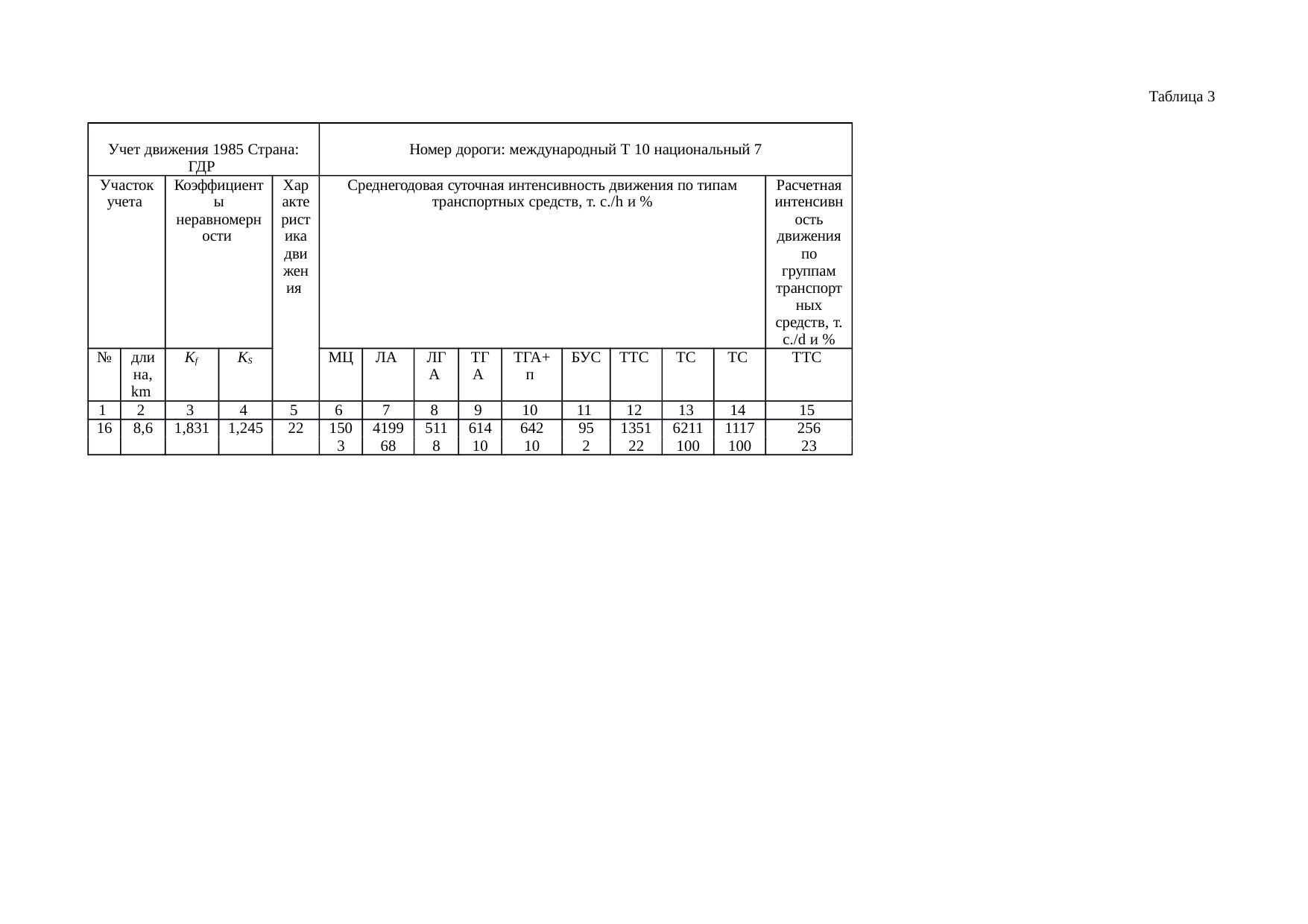 Таблица 3

| Учет движения 1985 Страна: ГДР | | | | | Номер дороги: международный Т 10 национальный 7 | | | | | | | | | |
|---|---|---|---|---|---|---|---|---|---|---|---|---|---|---|
| Участок учета | | Коэффициенты неравномерности | | Характеристика движения | Среднегодовая суточная интенсивность движения по типам транспортных средств, т. с./h и % | | | | | | | | | Расчетная интенсивность движения по группам транспортных средств, т. с./d и % |
| № | длина, km | $K_f$ | $K_S$ | | МЦ | ЛА | ЛГА | ТГА | ТГА+п | БУС | ТТС | ТС | ТС | ТТС |
| 1 | 2 | 3 | 4 | 5 | 6 | 7 | 8 | 9 | 10 | 11 | 12 | 13 | 14 | 15 |
| 16 | 8,6 | 1,831 | 1,245 | 22 | 150 3 | 4199 68 | 511 8 | 614 10 | 642 10 | 95 2 | 1351 22 | 6211 100 | 1117 100 | 256 23 |